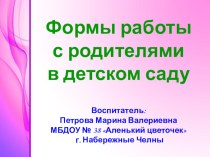 Формы работы с родителями в детском саду

Воспитатель:
Петрова Марина Валериевна
МБДОУ № 38 «Аленький цветочек»
г. Набережные Челны